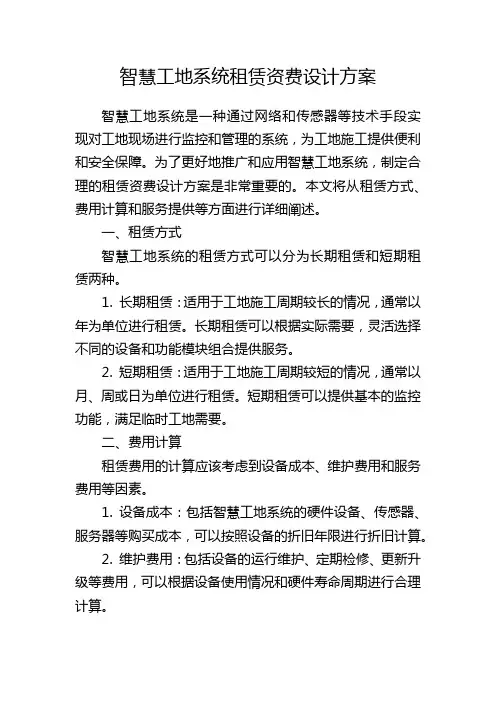 智慧工地系统租赁资费设计方案

智慧工地系统是一种通过网络和传感器等技术手段实现对工地现场进行监控和管理的系统，为工地施工提供便利和安全保障。为了更好地推广和应用智慧工地系统，制定合理的租赁资费设计方案是非常重要的。本文将从租赁方式、费用计算和服务提供等方面进行详细阐述。

一、租赁方式

智慧工地系统的租赁方式可以分为长期租赁和短期租赁两种。

1. 长期租赁：适用于工地施工周期较长的情况，通常以年为单位进行租赁。长期租赁可以根据实际需要，灵活选择不同的设备和功能模块组合提供服务。

2. 短期租赁：适用于工地施工周期较短的情况，通常以月、周或日为单位进行租赁。短期租赁可以提供基本的监控功能，满足临时工地需要。

二、费用计算

租赁费用的计算应该考虑到设备成本、维护费用和服务费用等因素。

1. 设备成本：包括智慧工地系统的硬件设备、传感器、服务器等购买成本，可以按照设备的折旧年限进行折旧计算。

2. 维护费用：包括设备的运行维护、定期检修、更新升级等费用，可以根据设备使用情况和硬件寿命周期进行合理计算。